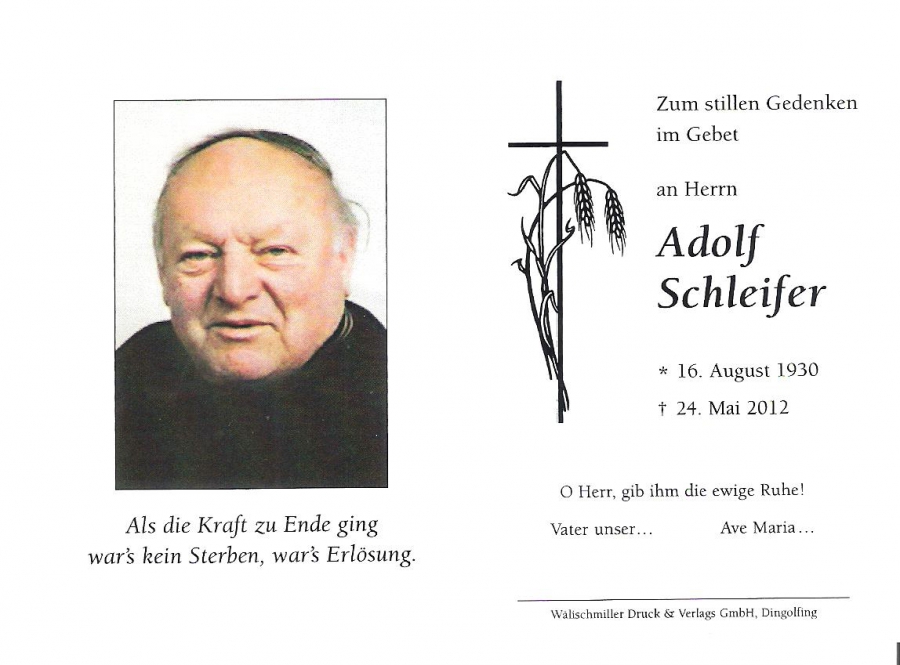 Als die Kraft zu Ende ging
war's kein Sterben, war's Erlösung.

Zum stillen Gedenken
im Gebet

an Herrn

Adolf
Schleifer

* 16. August 1930
† 24. Mai 2012

O Herr, gib ihm die ewige Ruhe!

Vater unser...   Ave Maria...

Wälischmiller Druck & Verlags GmbH, Dingolfing